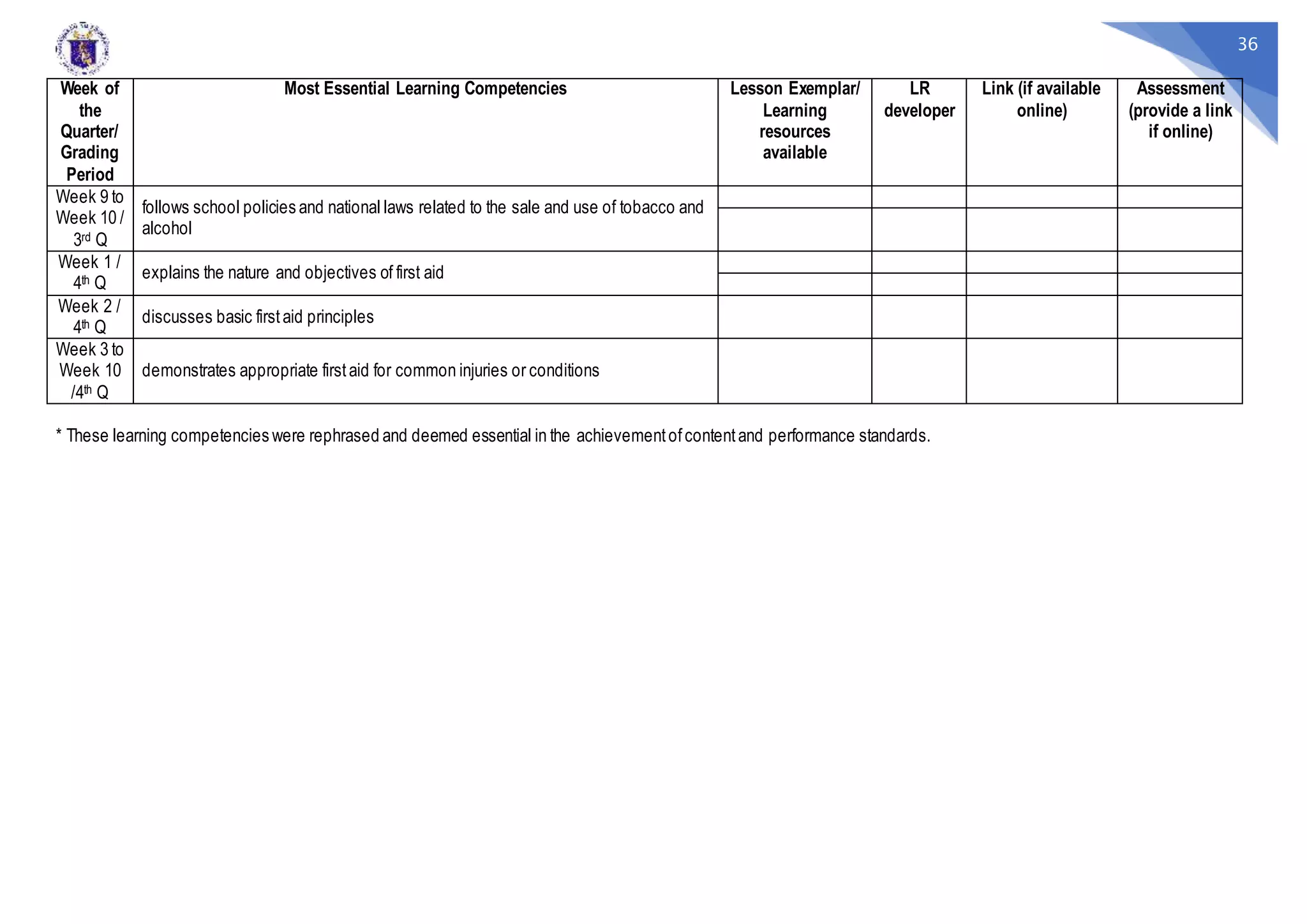 36

| Week of the Quarter/ Grading Period | Most Essential Learning Competencies | Lesson Exemplar/ Learning resources available | LR developer | Link (if available online) | Assessment (provide a link if online) |
|---|---|---|---|---|---|
| Week 9 to Week 10 / 3rd Q | follows school policies and national laws related to the sale and use of tobacco and alcohol | | | | |
| Week 1 / 4th Q | explains the nature and objectives of first aid | | | | |
| Week 2 / 4th Q | discusses basic first aid principles | | | | |
| Week 3 to Week 10 /4th Q | demonstrates appropriate first aid for common injuries or conditions | | | | |

* These learning competencies were rephrased and deemed essential in the achievement of content and performance standards.